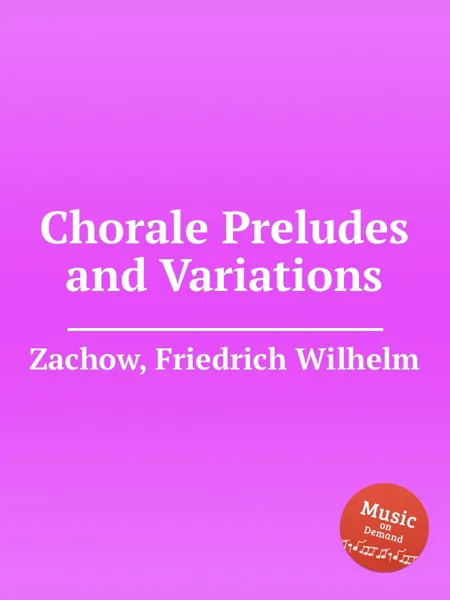 Chorale Preludes and Variations

Zachow, Friedrich Wilhelm

Music on Demand